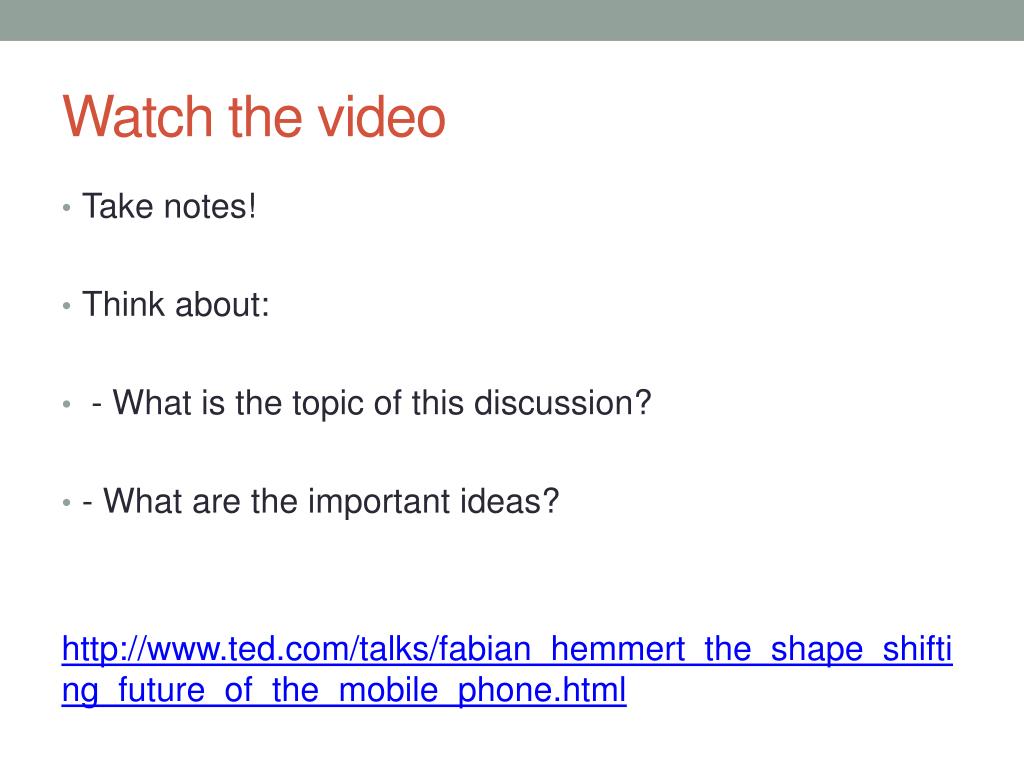 Watch the video

• Take notes!

• Think about:

• - What is the topic of this discussion?

• - What are the important ideas?

http://www.ted.com/talks/fabian_hemmert_the_shape_shifting_future_of_the_mobile_phone.html